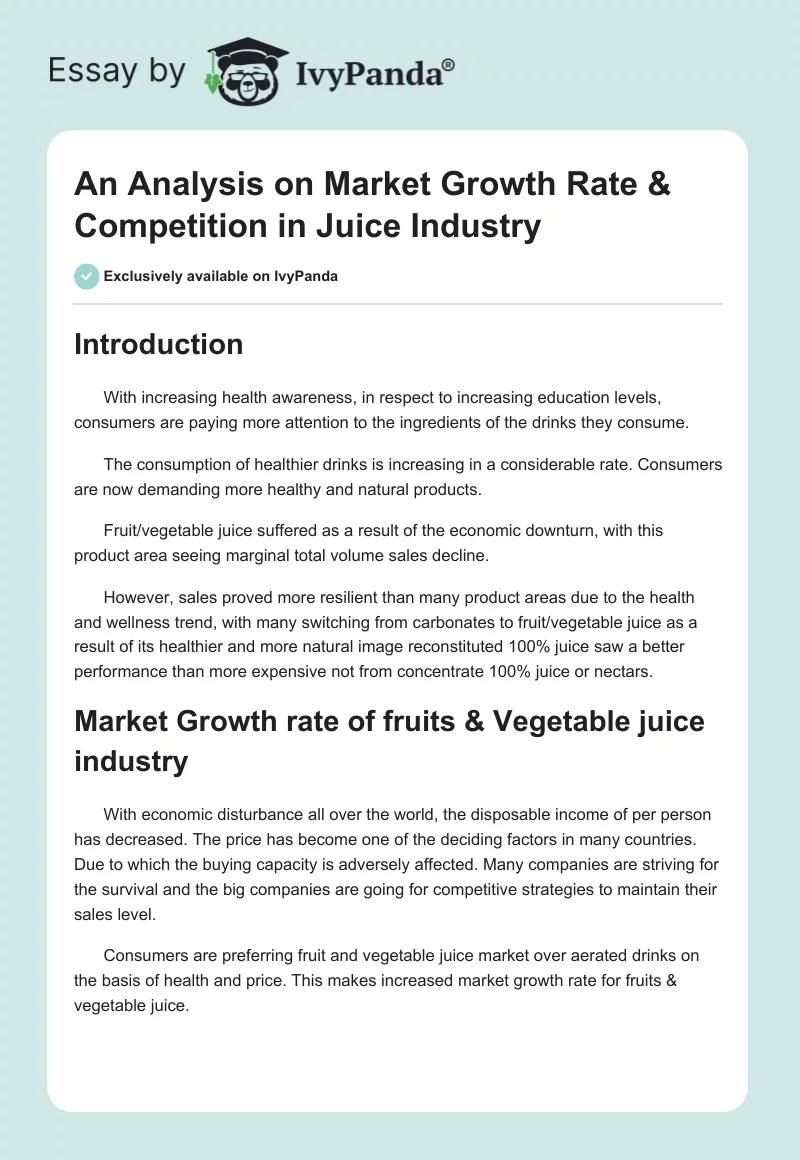 Essay by IvyPanda®

An Analysis on Market Growth Rate & Competition in Juice Industry

Exclusively available on IvyPanda

Introduction

With increasing health awareness, in respect to increasing education levels, consumers are paying more attention to the ingredients of the drinks they consume.

The consumption of healthier drinks is increasing in a considerable rate. Consumers are now demanding more healthy and natural products.

Fruit/vegetable juice suffered as a result of the economic downturn, with this product area seeing marginal total volume sales decline.

However, sales proved more resilient than many product areas due to the health and wellness trend, with many switching from carbonates to fruit/vegetable juice as a result of its healthier and more natural image reconstituted 100% juice saw a better performance than more expensive not from concentrate 100% juice or nectars.

Market Growth rate of fruits & Vegetable juice industry

With economic disturbance all over the world, the disposable income of per person has decreased. The price has become one of the deciding factors in many countries. Due to which the buying capacity is adversely affected. Many companies are striving for the survival and the big companies are going for competitive strategies to maintain their sales level.

Consumers are preferring fruit and vegetable juice market over aerated drinks on the basis of health and price. This makes increased market growth rate for fruits & vegetable juice.